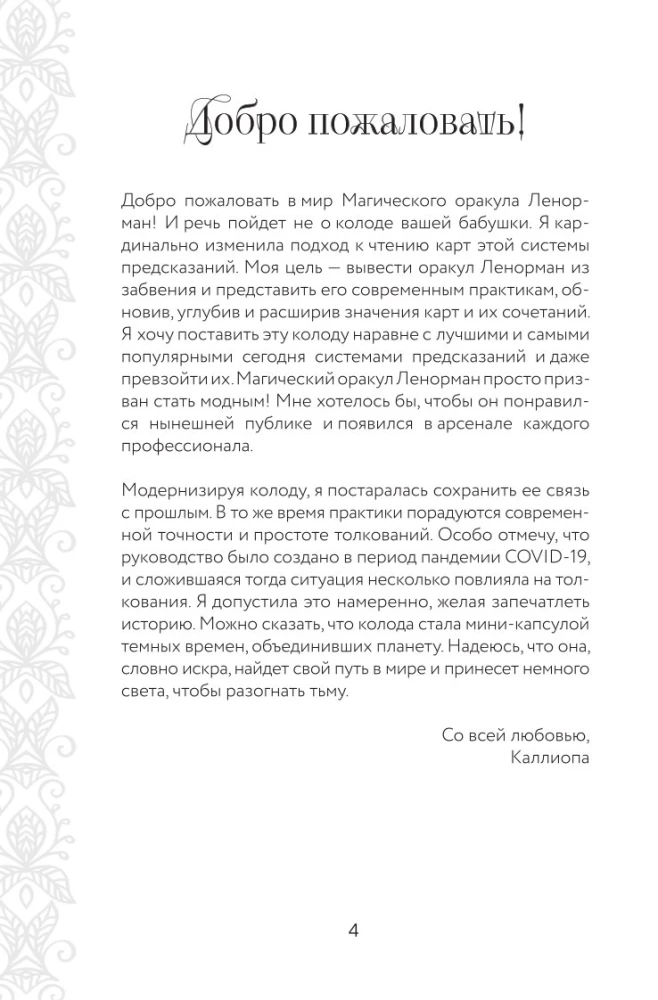 Добро пожаловать!

Добро пожаловать в мир Магического оракула Ленорман! И речь пойдет не о колоде вашей бабушки. Я кардинально изменила подход к чтению карт этой системы предсказаний. Моя цель — вывести оракул Ленорман из забвения и представить его современным практикам, обновив, углубив и расширив значения карт и их сочетаний. Я хочу поставить эту колоду наравне с лучшими и самыми популярными сегодня системами предсказаний и даже превзойти их. Магический оракул Ленорман просто призван стать модным! Мне хотелось бы, чтобы он понравился нынешней публике и появился в арсенале каждого профессионала.

Модернизируя колоду, я постаралась сохранить ее связь с прошлым. В то же время практики порадуются современной точности и простоте толкований. Особо отмечу, что руководство было создано в период пандемии COVID-19, и сложившаяся тогда ситуация несколько повлияла на толкования. Я допустила это намеренно, желая запечатлеть историю. Можно сказать, что колода стала мини-капсулой темных времен, объединивших планету. Надеюсь, что она, словно искра, найдет свой путь в мире и принесет немного света, чтобы разогнать тьму.

Со всей любовью,
Каллиопа

4